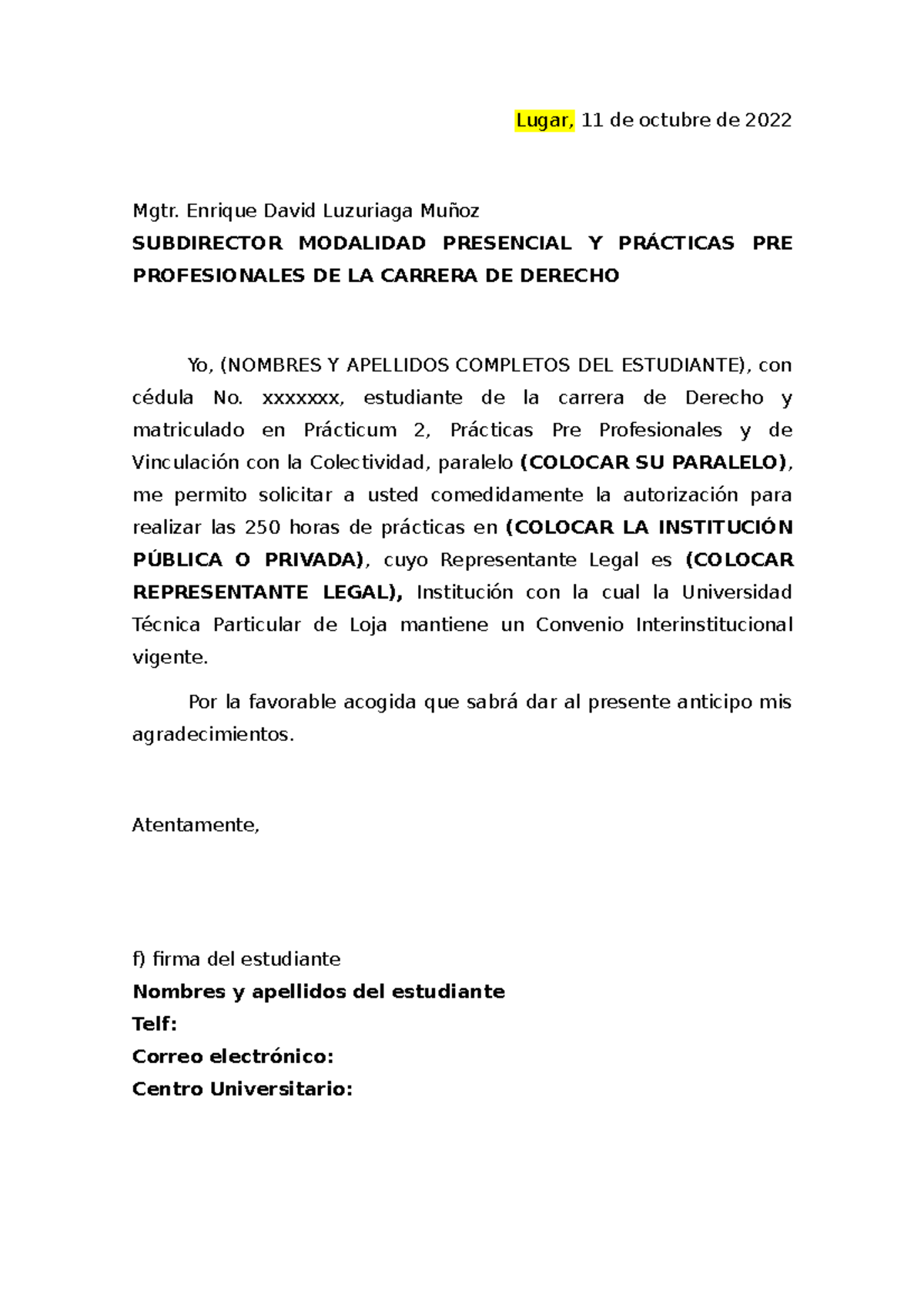 Lugar, 11 de octubre de 2022

Mgtr. Enrique David Luzuriaga Muñoz
SUBDIRECTOR MODALIDAD PRESENCIAL Y PRÁCTICAS PRE PROFESIONALES DE LA CARRERA DE DERECHO

Yo, (NOMBRES Y APELLIDOS COMPLETOS DEL ESTUDIANTE), con cédula No. xxxxxxx, estudiante de la carrera de Derecho y matriculado en Prácticum 2, Prácticas Pre Profesionales y de Vinculación con la Colectividad, paralelo (COLOCAR SU PARALELO), me permito solicitar a usted comedidamente la autorización para realizar las 250 horas de prácticas en (COLOCAR LA INSTITUCIÓN PÚBLICA O PRIVADA), cuyo Representante Legal es (COLOCAR REPRESENTANTE LEGAL), Institución con la cual la Universidad Técnica Particular de Loja mantiene un Convenio Interinstitucional vigente.

Por la favorable acogida que sabrá dar al presente anticipo mis agradecimientos.

Atentamente,

f) firma del estudiante
Nombres y apellidos del estudiante
Telf:
Correo electrónico:
Centro Universitario: